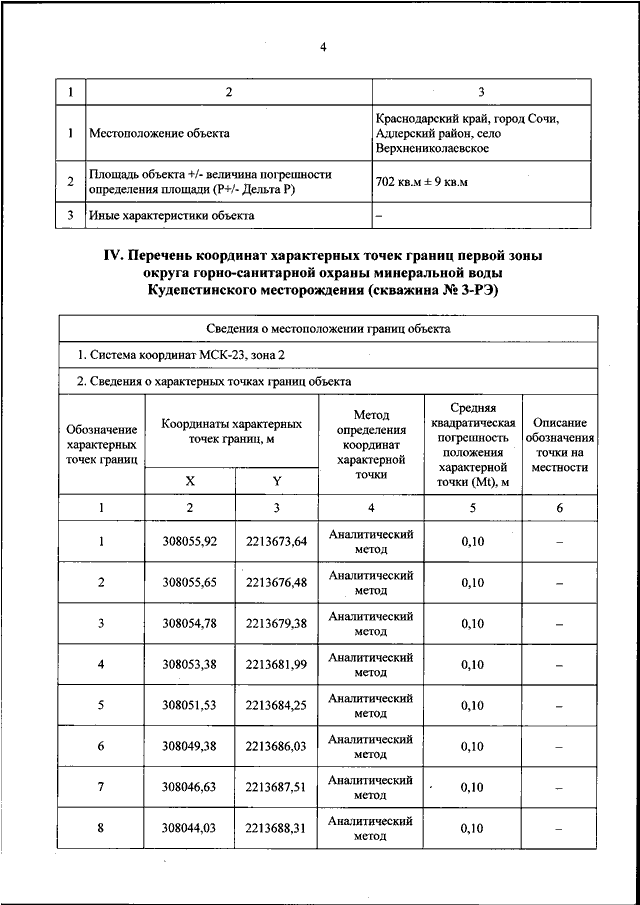 4

| 1 | 2 | 3 |
|---|---|---|
| 1 | Местоположение объекта | Краснодарский край, город Сочи, Адлерский район, село Верхнениколаевское |
| 2 | Площадь объекта +/- величина погрешности определения площади (Р+/- Дельта Р) | 702 кв.м ± 9 кв.м |
| 3 | Иные характеристики объекта | – |

IV. Перечень координат характерных точек границ первой зоны округа горно-санитарной охраны минеральной воды Кудепстинского месторождения (скважина № 3-РЭ)

Сведения о местоположении границ объекта

1. Система координат МСК-23, зона 2

2. Сведения о характерных точках границ объекта

| Обозначение характерных точек границ | Координаты характерных точек границ, м X | Координаты характерных точек границ, м Y | Метод определения координат характерной точки | Средняя квадратическая погрешность положения характерной точки (Mt), м | Описание обозначения точки на местности |
|---|---|---|---|---|---|
| 1 | 2 | 3 | 4 | 5 | 6 |
| 1 | 308055,92 | 2213673,64 | Аналитический метод | 0,10 | – |
| 2 | 308055,65 | 2213676,48 | Аналитический метод | 0,10 | – |
| 3 | 308054,78 | 2213679,38 | Аналитический метод | 0,10 | – |
| 4 | 308053,38 | 2213681,99 | Аналитический метод | 0,10 | – |
| 5 | 308051,53 | 2213684,25 | Аналитический метод | 0,10 | – |
| 6 | 308049,38 | 2213686,03 | Аналитический метод | 0,10 | – |
| 7 | 308046,63 | 2213687,51 | Аналитический метод | 0,10 | – |
| 8 | 308044,03 | 2213688,31 | Аналитический метод | 0,10 | – |